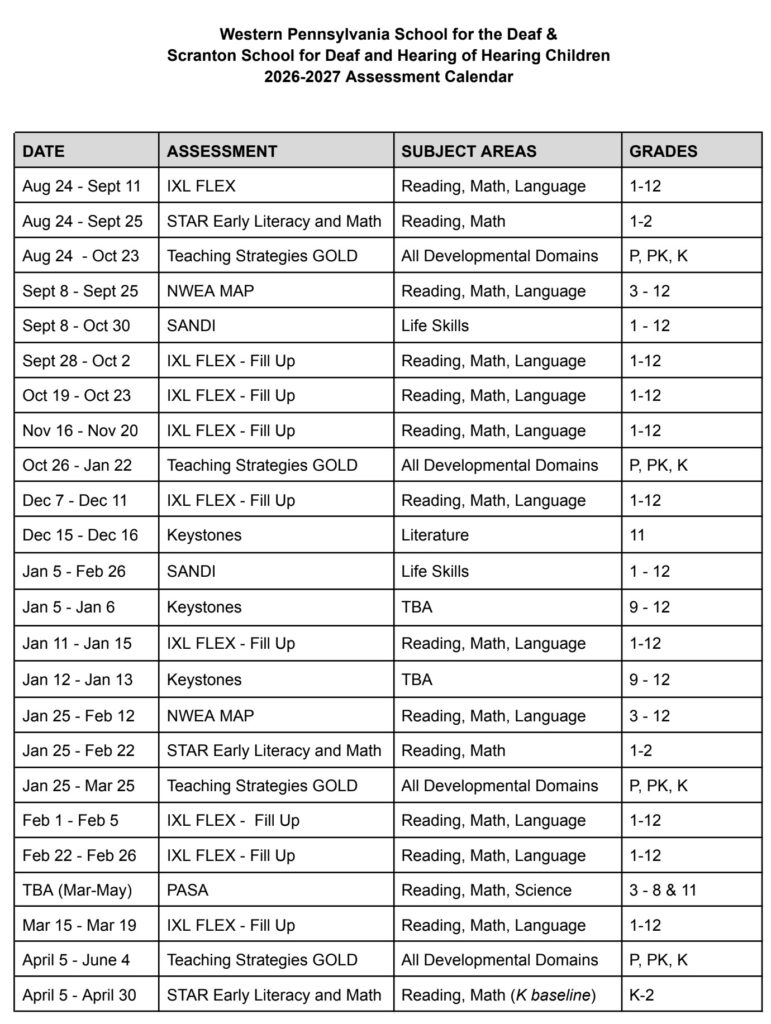 Western Pennsylvania School for the Deaf &
Scranton School for Deaf and Hearing of Hearing Children
2026-2027 Assessment Calendar

| DATE | ASSESSMENT | SUBJECT AREAS | GRADES |
|---|---|---|---|
| Aug 24 - Sept 11 | IXL FLEX | Reading, Math, Language | 1-12 |
| Aug 24 - Sept 25 | STAR Early Literacy and Math | Reading, Math | 1-2 |
| Aug 24 - Oct 23 | Teaching Strategies GOLD | All Developmental Domains | P, PK, K |
| Sept 8 - Sept 25 | NWEA MAP | Reading, Math, Language | 3 - 12 |
| Sept 8 - Oct 30 | SANDI | Life Skills | 1 - 12 |
| Sept 28 - Oct 2 | IXL FLEX - Fill Up | Reading, Math, Language | 1-12 |
| Oct 19 - Oct 23 | IXL FLEX - Fill Up | Reading, Math, Language | 1-12 |
| Nov 16 - Nov 20 | IXL FLEX - Fill Up | Reading, Math, Language | 1-12 |
| Oct 26 - Jan 22 | Teaching Strategies GOLD | All Developmental Domains | P, PK, K |
| Dec 7 - Dec 11 | IXL FLEX - Fill Up | Reading, Math, Language | 1-12 |
| Dec 15 - Dec 16 | Keystones | Literature | 11 |
| Jan 5 - Feb 26 | SANDI | Life Skills | 1 - 12 |
| Jan 5 - Jan 6 | Keystones | TBA | 9 - 12 |
| Jan 11 - Jan 15 | IXL FLEX - Fill Up | Reading, Math, Language | 1-12 |
| Jan 12 - Jan 13 | Keystones | TBA | 9 - 12 |
| Jan 25 - Feb 12 | NWEA MAP | Reading, Math, Language | 3 - 12 |
| Jan 25 - Feb 22 | STAR Early Literacy and Math | Reading, Math | 1-2 |
| Jan 25 - Mar 25 | Teaching Strategies GOLD | All Developmental Domains | P, PK, K |
| Feb 1 - Feb 5 | IXL FLEX - Fill Up | Reading, Math, Language | 1-12 |
| Feb 22 - Feb 26 | IXL FLEX - Fill Up | Reading, Math, Language | 1-12 |
| TBA (Mar-May) | PASA | Reading, Math, Science | 3 - 8 & 11 |
| Mar 15 - Mar 19 | IXL FLEX - Fill Up | Reading, Math, Language | 1-12 |
| April 5 - June 4 | Teaching Strategies GOLD | All Developmental Domains | P, PK, K |
| April 5 - April 30 | STAR Early Literacy and Math | Reading, Math (K baseline) | K-2 |